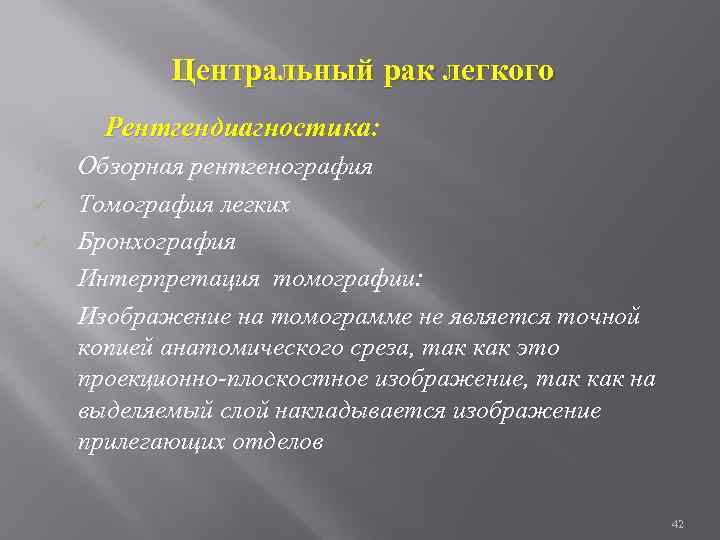 Центральный рак легкого

Рентгендиагностика:

Обзорная рентгенография

Томография легких

Бронхография

Интерпретация томографии:

Изображение на томограмме не является точной копией анатомического среза, так как это проекционно-плоскостное изображение, так как на выделяемый слой накладывается изображение прилегающих отделов

42